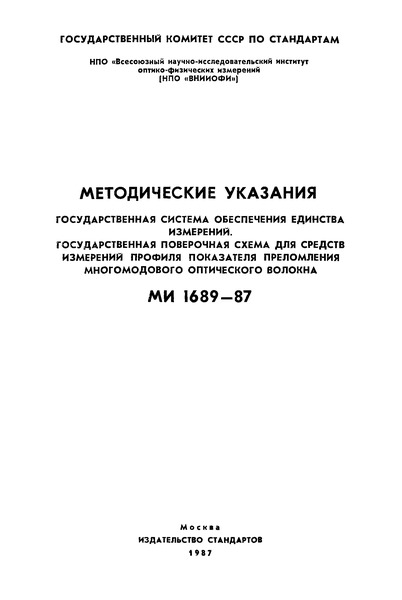 ГОСУДАРСТВЕННЫЙ КОМИТЕТ СССР ПО СТАНДАРТАМ

НПО «Всесоюзный научно-исследовательский институт оптико-физических измерений (НПО «ВНИИОФИ»)

МЕТОДИЧЕСКИЕ УКАЗАНИЯ

ГОСУДАРСТВЕННАЯ СИСТЕМА ОБЕСПЕЧЕНИЯ ЕДИНСТВА ИЗМЕРЕНИЙ.
ГОСУДАРСТВЕННАЯ ПОВЕРОЧНАЯ СХЕМА ДЛЯ СРЕДСТВ ИЗМЕРЕНИЙ ПРОФИЛЯ ПОКАЗАТЕЛЯ ПРЕЛОМЛЕНИЯ МНОГОМОДОВОГО ОПТИЧЕСКОГО ВОЛОКНА

МИ 1689—87

Москва
ИЗДАТЕЛЬСТВО СТАНДАРТОВ
1987